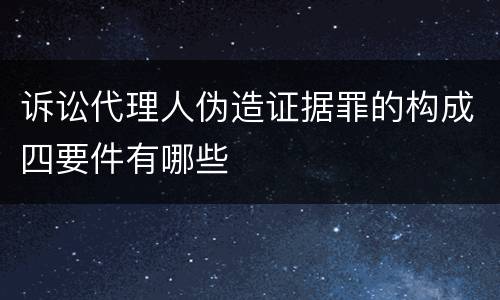 诉讼代理人伪造证据罪的构成四要件有哪些